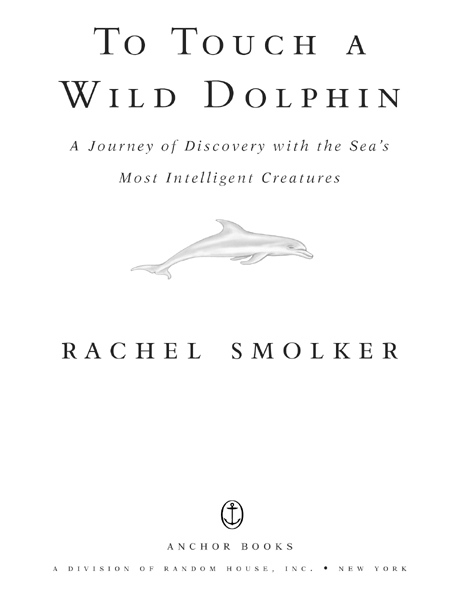 TO TOUCH A WILD DOLPHIN

A Journey of Discovery with the Sea's Most Intelligent Creatures

RACHEL SMOLKER

ANCHOR BOOKS

A DIVISION OF RANDOM HOUSE, INC. • NEW YORK